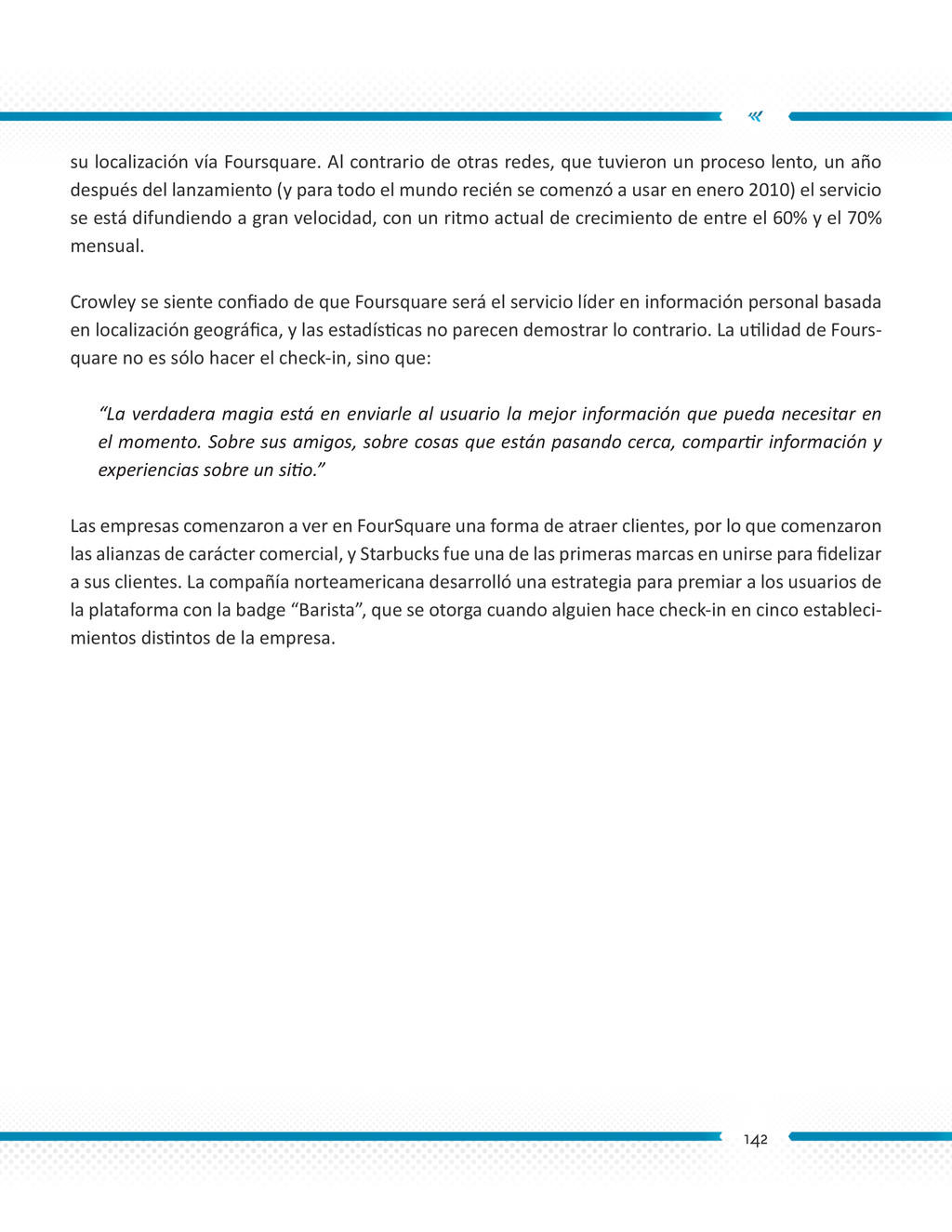 su localización vía Foursquare. Al contrario de otras redes, que tuvieron un proceso lento, un año después del lanzamiento (y para todo el mundo recién se comenzó a usar en enero 2010) el servicio se está difundiendo a gran velocidad, con un ritmo actual de crecimiento de entre el 60% y el 70% mensual.

Crowley se siente confiado de que Foursquare será el servicio líder en información personal basada en localización geográfica, y las estadísticas no parecen demostrar lo contrario. La utilidad de Foursquare no es sólo hacer el check-in, sino que:

“La verdadera magia está en enviarle al usuario la mejor información que pueda necesitar en el momento. Sobre sus amigos, sobre cosas que están pasando cerca, compartir información y experiencias sobre un sitio.”

Las empresas comenzaron a ver en FourSquare una forma de atraer clientes, por lo que comenzaron las alianzas de carácter comercial, y Starbucks fue una de las primeras marcas en unirse para fidelizar a sus clientes. La compañía norteamericana desarrolló una estrategia para premiar a los usuarios de la plataforma con la badge “Barista”, que se otorga cuando alguien hace check-in en cinco establecimientos distintos de la empresa.

142